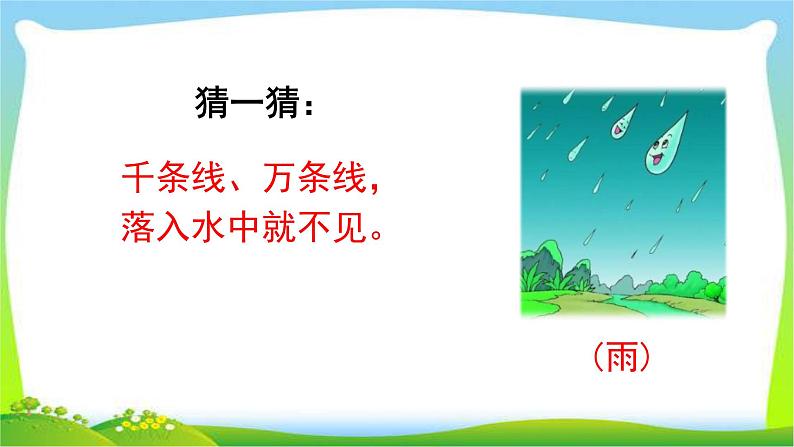 猜一猜：

千条线、万条线，
落入水中就不见。

（雨）